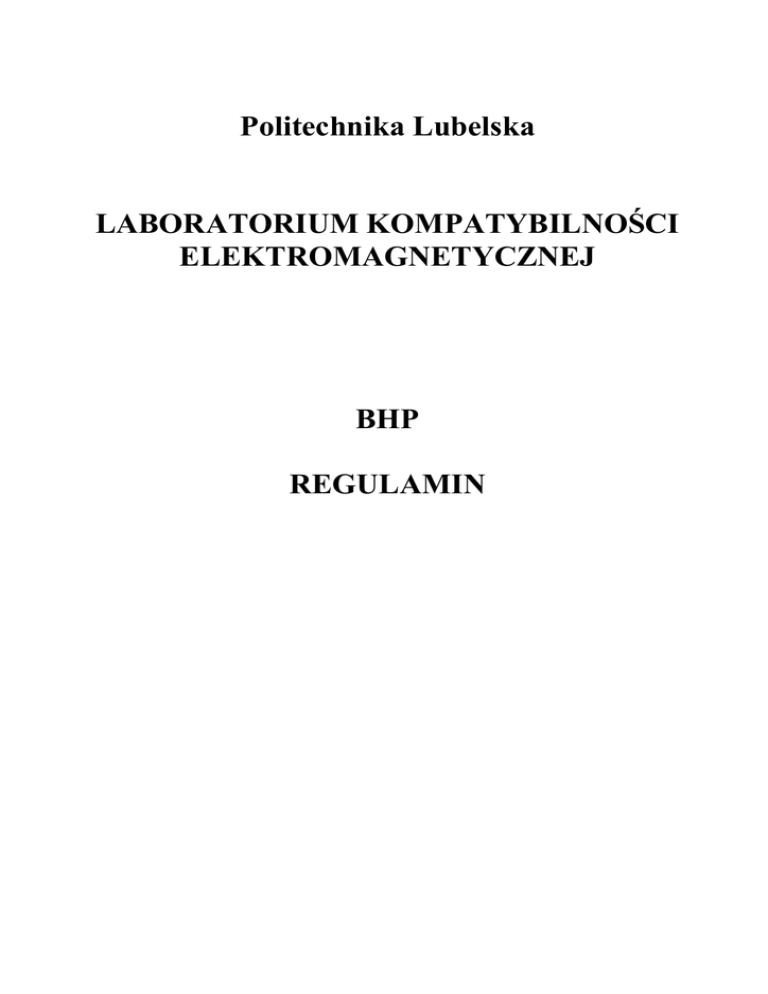 Politechnika Lubelska

LABORATORIUM KOMPATYBILNOŚCI
ELEKTROMAGNETYCZNEJ

BHP

REGULAMIN